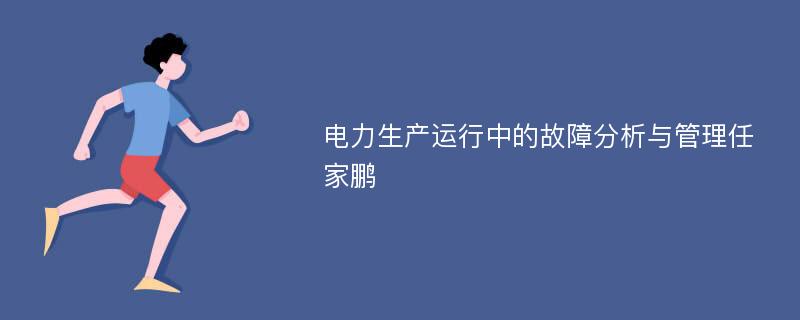 电力生产运行中的故障分析与管理任家鹏